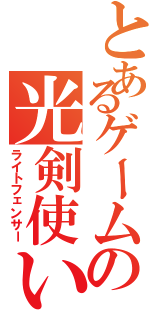 とあるゲームの光剣使い
ライトフェンサー